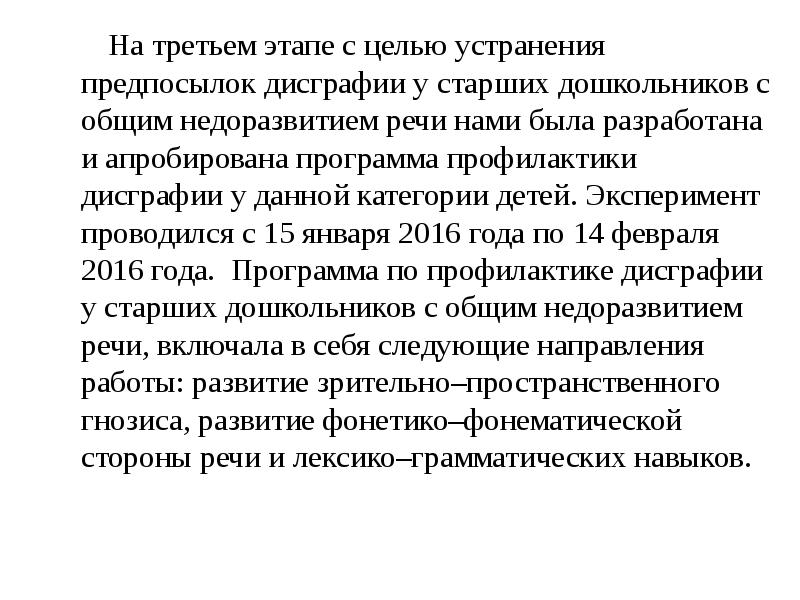 На третьем этапе с целью устранения предпосылок дисграфии у старших дошкольников с общим недоразвитием речи нами была разработана и апробирована программа профилактики дисграфии у данной категории детей. Эксперимент проводился с 15 января 2016 года по 14 февраля 2016 года.  Программа по профилактике дисграфии у старших дошкольников с общим недоразвитием речи, включала в себя следующие направления работы: развитие зрительно–пространственного гнозиса, развитие фонетико–фонематической стороны речи и лексико–грамматических навыков.